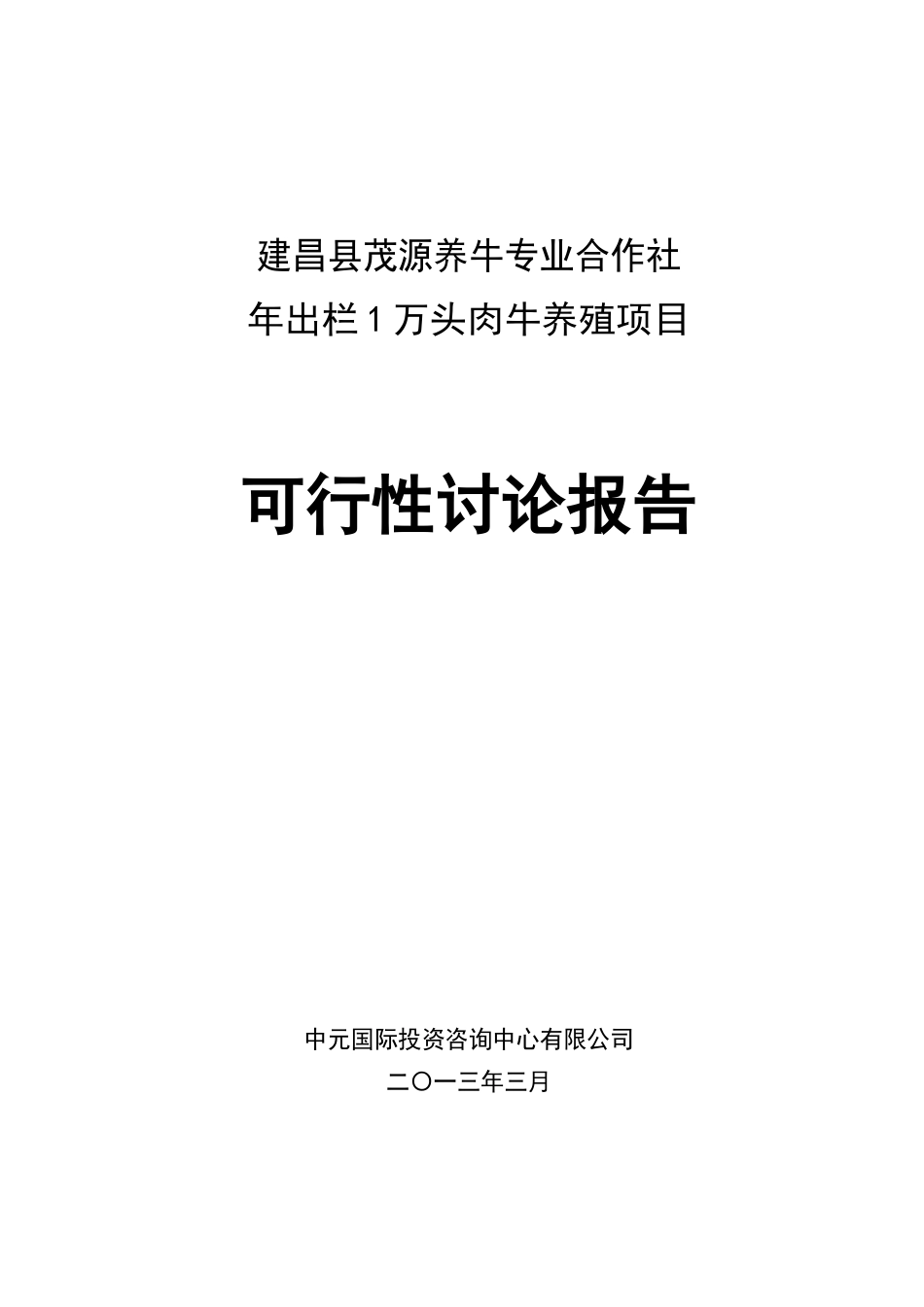 建昌县茂源养牛专业合作社
年出栏1万头肉牛养殖项目

可行性讨论报告

中元国际投资咨询中心有限公司
二〇一三年三月